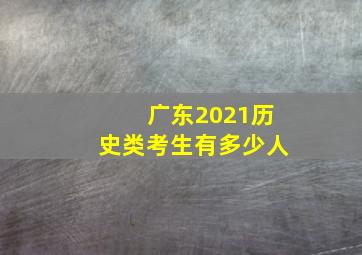 广东2021历史类考生有多少人